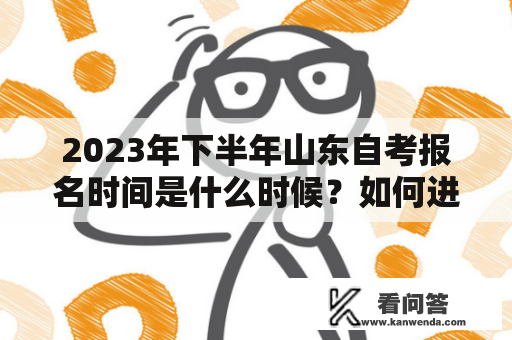 2023年下半年山东自考报名时间是什么时候？如何进

看问答
www.kanwenda.com